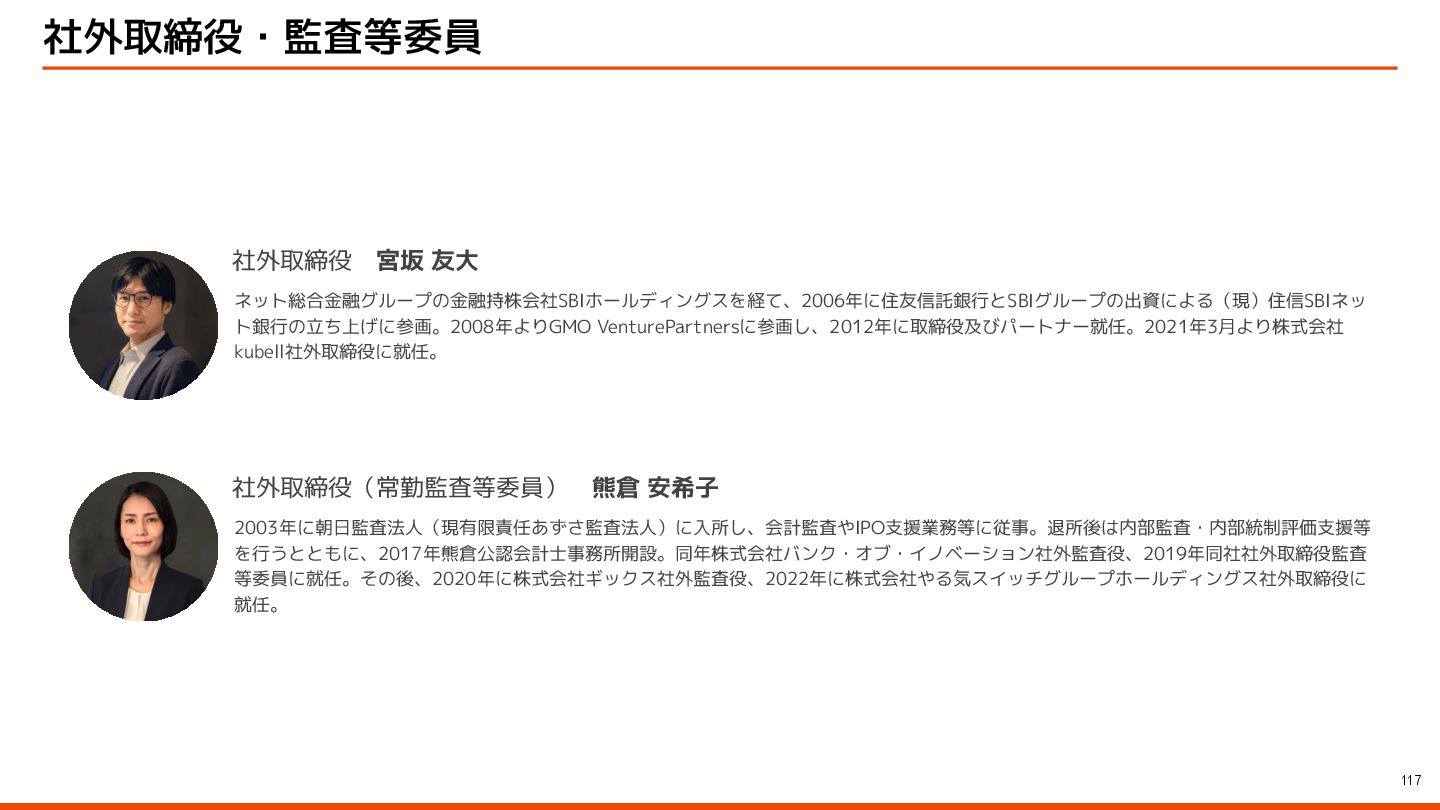 社外取締役・監査等委員

社外取締役 宮坂 友大

ネット総合金融グループの金融持株会社SBIホールディングスを経て、2006年に住友信託銀行とSBIグループの出資による（現）住信SBIネット銀行の立ち上げに参画。2008年よりGMO VenturePartnersに参画し、2012年に取締役及びパートナー就任。2021年3月より株式会社kubell社外取締役に就任。

社外取締役（常勤監査等委員） 熊倉 安希子

2003年に朝日監査法人（現有限責任あずさ監査法人）に入所し、会計監査やIPO支援業務等に従事。退所後は内部監査・内部統制評価支援等を行うとともに、2017年熊倉公認会計士事務所開設。同年株式会社バンク・オブ・イノベーション社外監査役、2019年同社社外取締役監査等委員に就任。その後、2020年に株式会社ギックス社外監査役、2022年に株式会社やる気スイッチグループホールディングス社外取締役に就任。

117